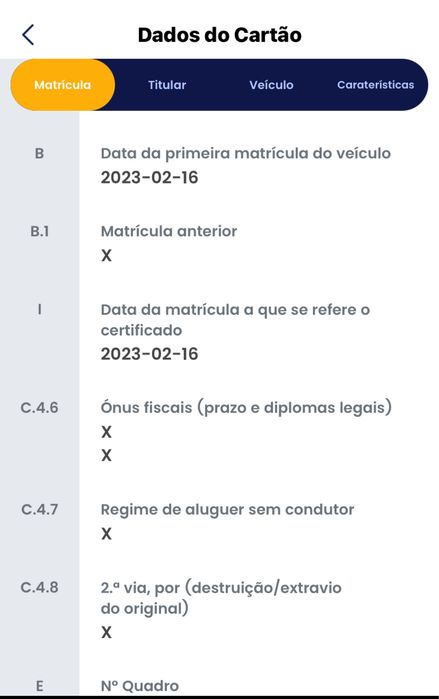 Dados do Cartão

Matrícula Titular Veículo Caraterísticas

B
Data da primeira matrícula do veículo
2023-02-16

B.1
Matrícula anterior
X

I
Data da matrícula a que se refere o certificado
2023-02-16

C.4.6
Ónus fiscais (prazo e diplomas legais)
X
X

C.4.7
Regime de aluguer sem condutor
X

C.4.8
2.ª via, por (destruição/extravio do original)
X

E
Nº Quadro